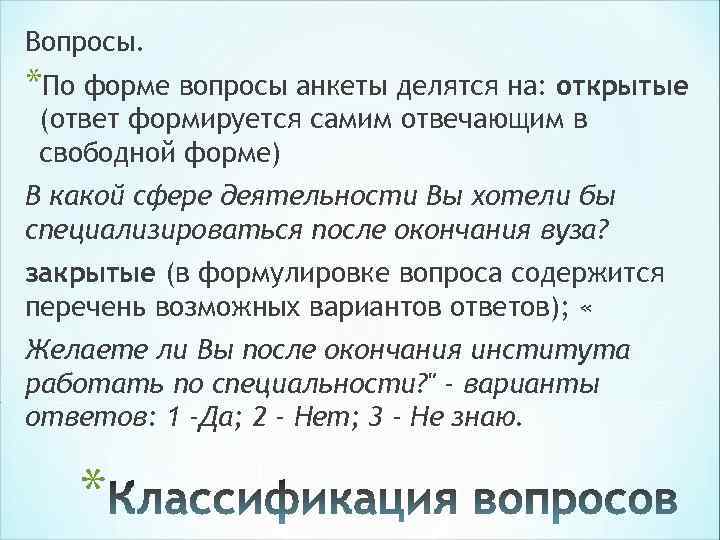 Вопросы.

*По форме вопросы анкеты делятся на: открытые (ответ формируется самим отвечающим в свободной форме)

В какой сфере деятельности Вы хотели бы специализироваться после окончания вуза?

закрытые (в формулировке вопроса содержится перечень возможных вариантов ответов); «

Желаете ли Вы после окончания института работать по специальности?" - варианты ответов: 1 -Да; 2 - Нет; 3 - Не знаю.

*Классификация вопросов